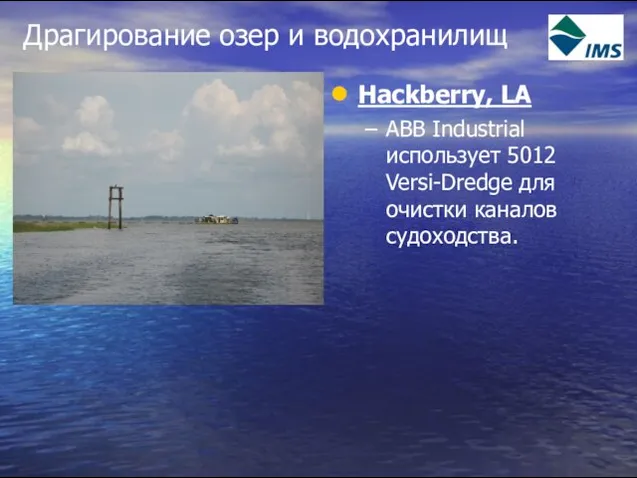 Драгирование озер и водохранилищ

IMS

Hackberry, LA

– ABB Industrial использует 5012 Versi-Dredge для очистки каналов судоходства.